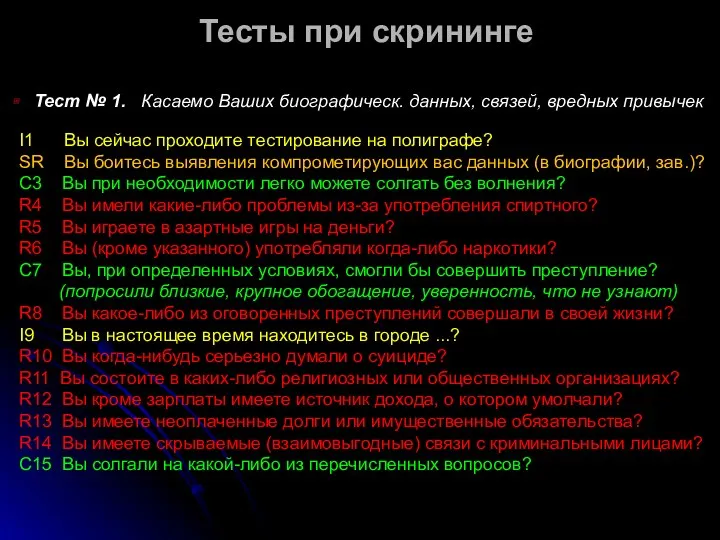 Тесты при скрининге

Тест № 1. Касаемо Ваших биографическ. данных, связей, вредных привычек

I1 Вы сейчас проходите тестирование на полиграфе?
SR Вы боитесь выявления компрометирующих вас данных (в биографии, зав.)?
C3 Вы при необходимости легко можете солгать без волнения?
R4 Вы имели какие-либо проблемы из-за употребления спиртного?
R5 Вы играете в азартные игры на деньги?
R6 Вы (кроме указанного) употребляли когда-либо наркотики?
C7 Вы, при определенных условиях, смогли бы совершить преступление? (попросили близкие, крупное обогащение, уверенность, что не узнают)
R8 Вы какое-либо из оговоренных преступлений совершали в своей жизни?
I9 Вы в настоящее время находитесь в городе ...?
R10 Вы когда-нибудь серьезно думали о суициде?
R11 Вы состоите в каких-либо религиозных или общественных организациях?
R12 Вы кроме зарплаты имеете источник дохода, о котором умолчали?
R13 Вы имеете неоплаченные долги или имущественные обязательства?
R14 Вы имеете скрываемые (взаимовыгодные) связи с криминальными лицами?
C15 Вы солгали на какой-либо из перечисленных вопросов?